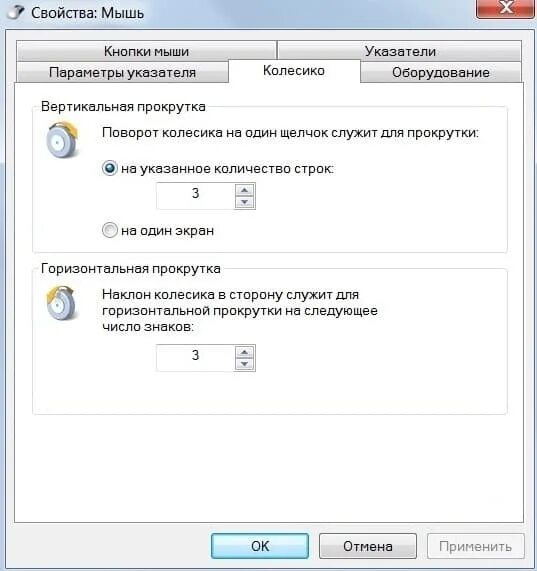 Свойства: Мышь

Кнопки мыши
Указатели
Параметры указателя
Колесико
Оборудование

Вертикальная прокрутка

Поворот колесика на один щелчок служит для прокрутки:

на указанное количество строк:

3

на один экран

Горизонтальная прокрутка

Наклон колесика в сторону служит для горизонтальной прокрутки на следующее число знаков:

3

OK
Отмена
Применить